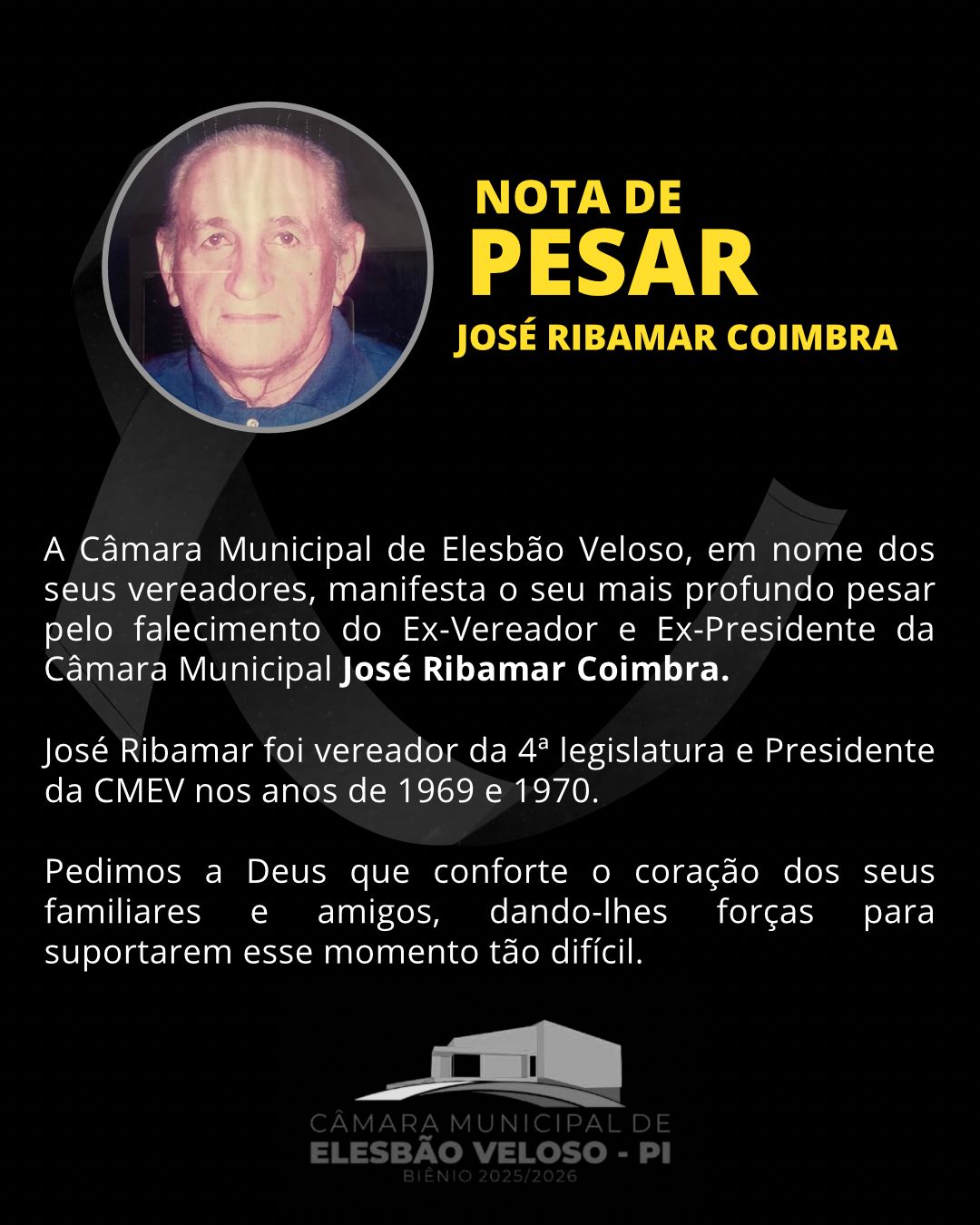 NOTA DE
PESAR
JOSÉ RIBAMAR COIMBRA

A Câmara Municipal de Elesbão Veloso, em nome dos seus vereadores, manifesta o seu mais profundo pesar pelo falecimento do Ex-Vereador e Ex-Presidente da Câmara Municipal José Ribamar Coimbra.

José Ribamar foi vereador da 4ª legislatura e Presidente da CMEV nos anos de 1969 e 1970.

Pedimos a Deus que conforte o coração dos seus familiares e amigos, dando-lhes forças para suportarem esse momento tão difícil.

CÂMARA MUNICIPAL DE
ELESBÃO VELOSO - PI
BIÊNIO 2025/2026